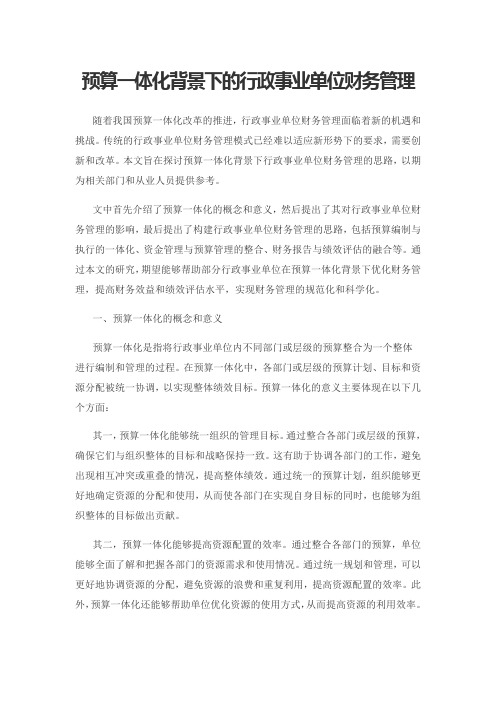 预算一体化背景下的行政事业单位财务管理

随着我国预算一体化改革的推进，行政事业单位财务管理面临着新的机遇和挑战。传统的行政事业单位财务管理模式已经难以适应新形势下的要求，需要创新和改革。本文旨在探讨预算一体化背景下行政事业单位财务管理的思路，以期为相关部门和从业人员提供参考。

文中首先介绍了预算一体化的概念和意义，然后提出了其对行政事业单位财务管理的影响，最后提出了构建行政事业单位财务管理的思路，包括预算编制与执行的一体化、资金管理与预算管理的整合、财务报告与绩效评估的融合等。通过本文的研究，期望能够帮助部分行政事业单位在预算一体化背景下优化财务管理，提高财务效益和绩效评估水平，实现财务管理的规范化和科学化。

一、预算一体化的概念和意义

预算一体化是指将行政事业单位内不同部门或层级的预算整合为一个整体进行编制和管理的过程。在预算一体化中，各部门或层级的预算计划、目标和资源分配被统一协调，以实现整体绩效目标。预算一体化的意义主要体现在以下几个方面：

其一，预算一体化能够统一组织的管理目标。通过整合各部门或层级的预算，确保它们与组织整体的目标和战略保持一致。这有助于协调各部门的工作，避免出现相互冲突或重叠的情况，提高整体绩效。通过统一的预算计划，组织能够更好地确定资源的分配和使用，从而使各部门在实现自身目标的同时，也能够为组织整体的目标做出贡献。

其二，预算一体化能够提高资源配置的效率。通过整合各部门的预算，单位能够全面了解和把握各部门的资源需求和使用情况。通过统一规划和管理，可以更好地协调资源的分配，避免资源的浪费和重复利用，提高资源配置的效率。此外，预算一体化还能够帮助单位优化资源的使用方式，从而提高资源的利用效率。